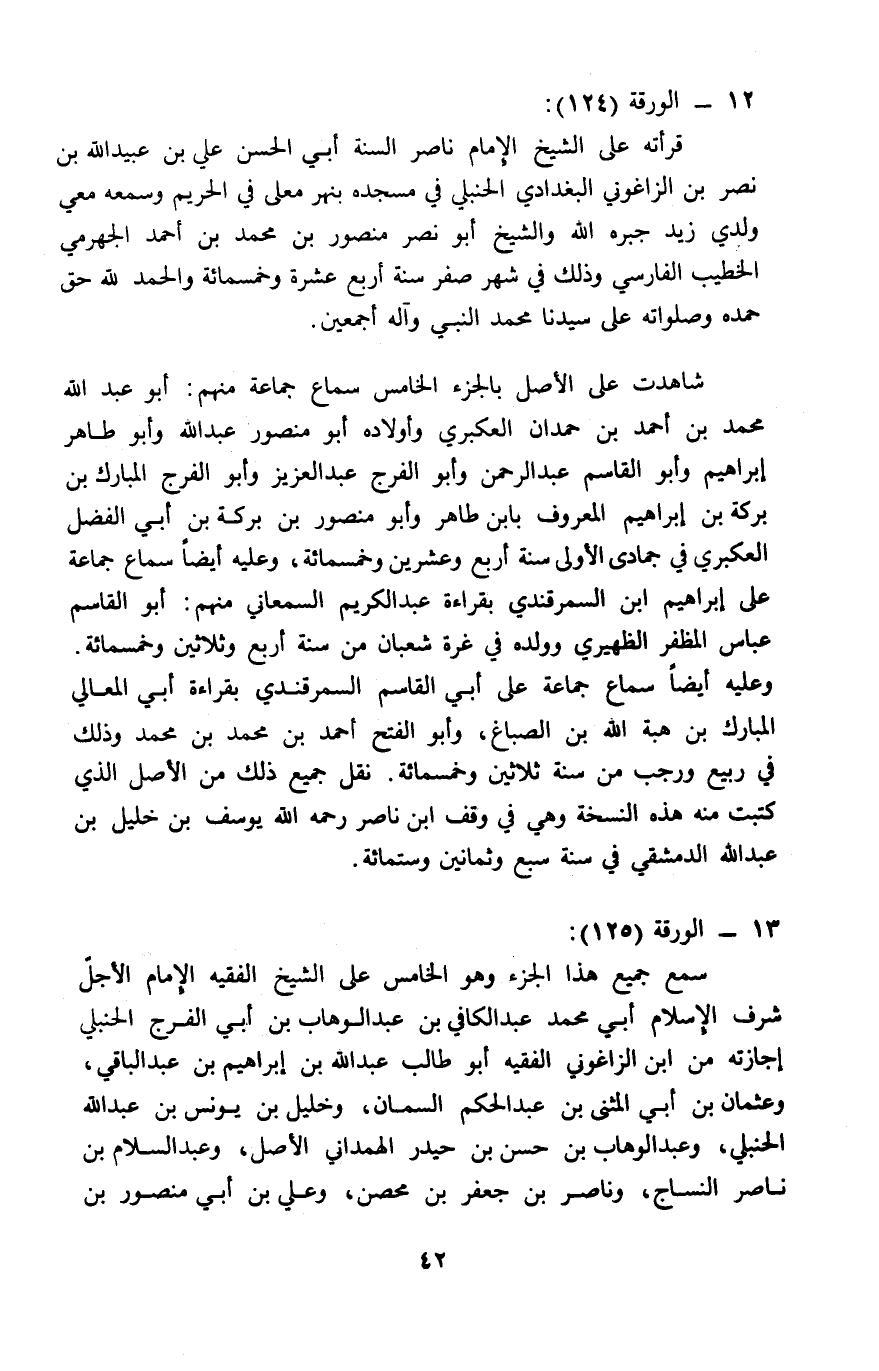 ١٢ ــ الورقة (١٢٤):

قرأته على الشيخ الإمام ناصر السنة أبي الحسن علي بن عبيدالله بن نصر بن الزاغوني البغدادي الحنبلي في مسجده بنهر معلى في الحريم وسمعه معي ولدي زيد جبره الله والشيخ أبو نصر منصور بن محمد بن أحمد الجهرمي الخطيب الفارسي وذلك في شهر صفر سنة أربع عشرة وخمسمائة والحمد لله حق حمده وصلواته على سيدنا محمد النبي وآله أجمعين.

شاهدت على الأصل بالجزء الخامس سماع جماعة منهم: أبو عبد الله محمد بن أحمد بن حمدان العكبري وأولاده أبو منصور عبدالله وأبو طاهر إبراهيم وأبو القاسم عبدالرحمن وأبو الفرج عبدالعزيز وأبو الفرج المبارك بن بركة بن إبراهيم المعروف بابن طاهر وأبو منصور بن بركة بن أبي الفضل العكبري في جمادى الأولى سنة أربع وعشرين وخمسمائة، وعليه أيضاً سماع جماعة على إبراهيم ابن السمرقندي بقراءة عبدالكريم السمعاني منهم: أبو القاسم عباس المظفر الظهيري وولده في غرة شعبان من سنة أربع وثلاثين وخمسمائة. وعليه أيضاً سماع جماعة على أبي القاسم السمرقندي بقراءة أبي المعالي المبارك بن هبة الله بن الصباغ، وأبو الفتح أحمد بن محمد بن محمد وذلك في ربيع ورجب من سنة ثلاثين وخمسمائة. نقل جميع ذلك من الأصل الذي كتبت منه هذه النسخة وهي في وقف ابن ناصر رحمه الله يوسف بن خليل بن عبدالله الدمشقي في سنة سبع وثمانين وستمائة.

١٣ ــ الورقة (١٢٥):

سمع جميع هذا الجزء وهو الخامس على الشيخ الفقيه الإمام الأجلّ شرف الإسلام أبي محمد عبدالكافي بن عبدالوهاب بن أبي الفرج الحنبلي إجازته من ابن الزاغوني الفقيه أبو طالب عبدالله بن إبراهيم بن عبدالباقي، وعثمان بن أبي المثنى بن عبدالحكم السمان، وخليل بن يونس بن عبدالله الحنبلي، وعبدالوهاب بن حسن بن حيدر الهمداني الأصل، وعبدالسلام بن ناصر النساج، وناصر بن جعفر بن محصن، وعلي بن أبي منصور بن

٤٢